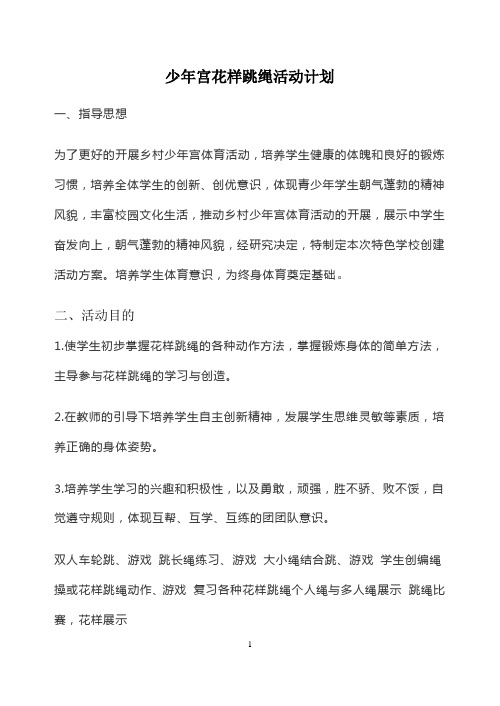 少年宫花样跳绳活动计划

一、指导思想

为了更好的开展乡村少年宫体育活动，培养学生健康的体魄和良好的锻炼习惯，培养全体学生的创新、创优意识，体现青少年学生朝气蓬勃的精神风貌，丰富校园文化生活，推动乡村少年宫体育活动的开展，展示中学生奋发向上，朝气蓬勃的精神风貌，经研究决定，特制定本次特色学校创建活动方案。培养学生体育意识，为终身体育奠定基础。

二、活动目的

1.使学生初步掌握花样跳绳的各种动作方法，掌握锻炼身体的简单方法，主导参与花样跳绳的学习与创造。

2.在教师的引导下培养学生自主创新精神，发展学生思维灵敏等素质，培养正确的身体姿势。

3.培养学生学习的兴趣和积极性，以及勇敢，顽强，胜不骄、败不馁，自觉遵守规则，体现互帮、互学、互练的团团队意识。

双人车轮跳、游戏 跳长绳练习、游戏 大小绳结合跳、游戏 学生创编绳操或花样跳绳动作、游戏 复习各种花样跳绳个人绳与多人绳展示 跳绳比赛，花样展示

1